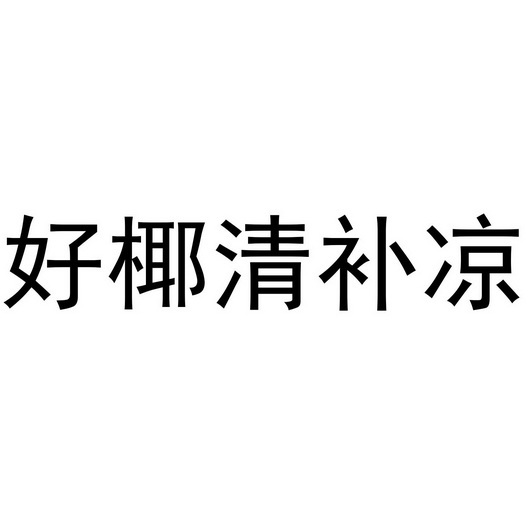 好椰清补凉